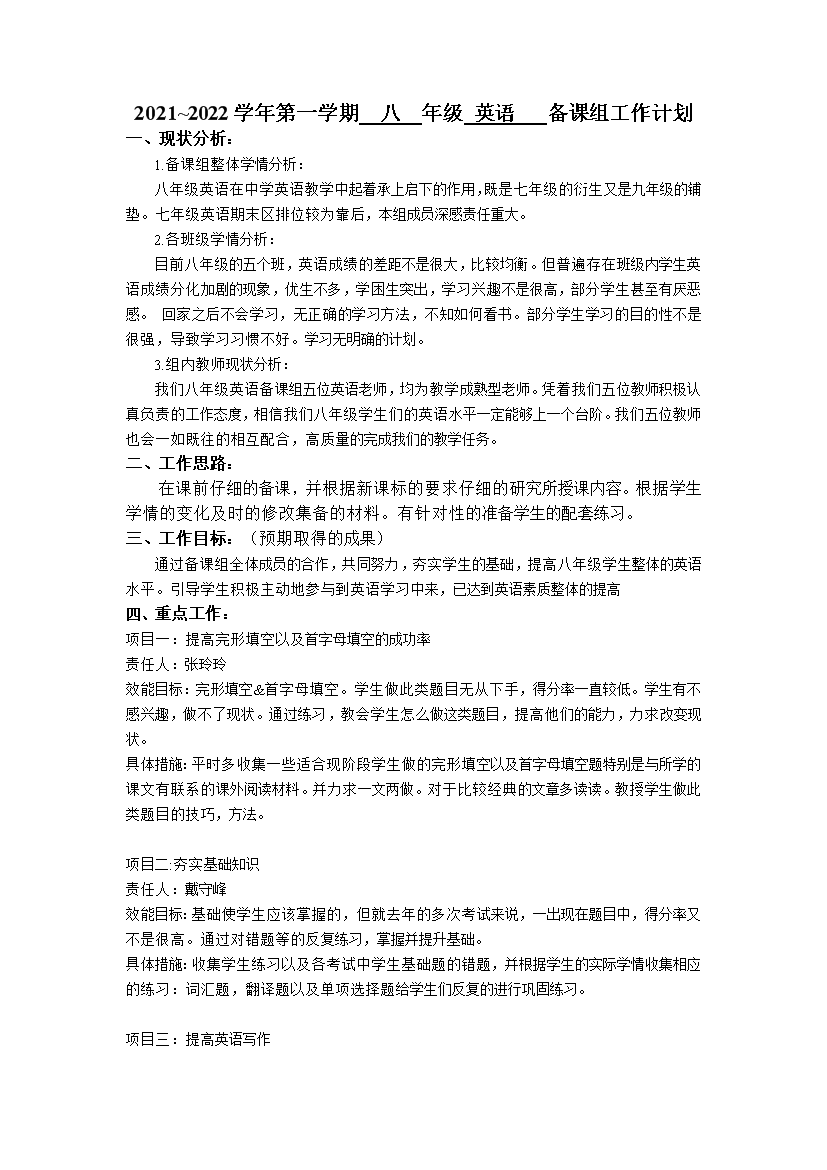 2021~2022 学年第一学期 八 年级 英语 备课组工作计划
一、现状分析：
1.备课组整体学情分析：
八年级英语在中学英语教学中起着承上启下的作用，既是七年级的衍生又是九年级的铺垫。七年级英语期末区排位较为靠后，本组成员深感责任重大。
2.各班级学情分析：
目前八年级的五个班，英语成绩的差距不是很大，比较均衡。但普遍存在班级内学生英语成绩分化加剧的现象，优生不多，学困生突出，学习兴趣不是很高，部分学生甚至有厌恶感。 回家之后不会学习，无正确的学习方法，不知如何看书。部分学生学习的目的性不是很强，导致学习习惯不好。学习无明确的计划。
3.组内教师现状分析：
我们八年级英语备课组五位英语老师，均为教学成熟型老师。凭着我们五位教师积极认真负责的工作态度，相信我们八年级学生们的英语水平一定能够上一个台阶。我们五位教师也会一如既往的相互配合，高质量的完成我们的教学任务。
二、工作思路：
在课前仔细的备课，并根据新课标的要求仔细的研究所授课内容。根据学生学情的变化及时的修改集备的材料。有针对性的准备学生的配套练习。
三、工作目标：（预期取得的成果）
通过备课组全体成员的合作，共同努力，夯实学生的基础，提高八年级学生整体的英语水平。引导学生积极主动地参与到英语学习中来，已达到英语素质整体的提高
四、重点工作：
项目一：提高完形填空以及首字母填空的成功率
责任人：张玲玲
效能目标：完形填空&首字母填空。学生做此类题目无从下手，得分率一直较低。学生有不感兴趣，做不了现状。通过练习，教会学生怎么做这类题目，提高他们的能力，力求改变现状。
具体措施：平时多收集一些适合现阶段学生做的完形填空以及首字母填空题特别是与所学的课文有联系的课外阅读材料。并力求一文两做。对于比较经典的文章多读读。教授学生做此类题目的技巧，方法。

项目二:夯实基础知识
责任人：戴守峰
效能目标：基础使学生应该掌握的，但就去年的多次考试来说，一出现在题目中，得分率又不是很高。通过对错题等的反复练习，掌握并提升基础。
具体措施：收集学生练习以及各考试中学生基础题的错题，并根据学生的实际学情收集相应的练习：词汇题，翻译题以及单项选择题给学生们反复的进行巩固练习。

项目三：提高英语写作